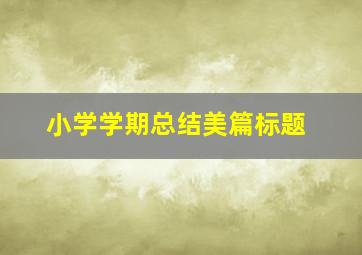 小学学期总结美篇标题